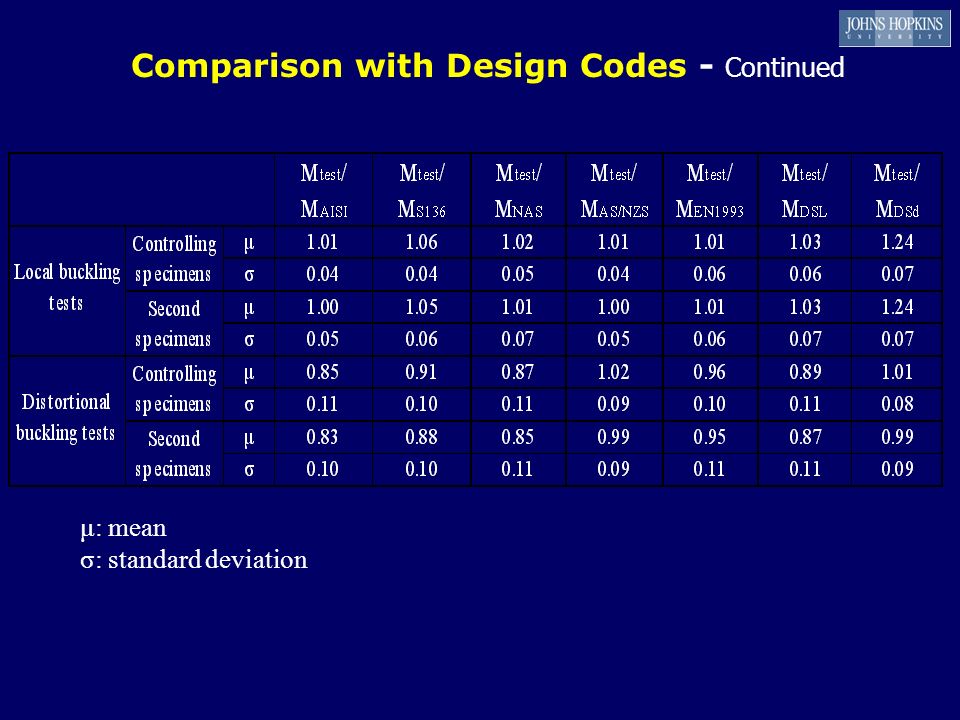 JOHNS HOPKINS
UNIVERSITY

Comparison with Design Codes - Continued

| | | | $M_{test}/M_{AISI}$ | $M_{test}/M_{S136}$ | $M_{test}/M_{NAS}$ | $M_{test}/M_{AS/NZS}$ | $M_{test}/M_{EN1993}$ | $M_{test}/M_{DSL}$ | $M_{test}/M_{DSd}$ |
|---|---|---|---|---|---|---|---|---|---|
| Local buckling tests | Controlling specimens | μ | 1.01 | 1.06 | 1.02 | 1.01 | 1.01 | 1.03 | 1.24 |
| | | σ | 0.04 | 0.04 | 0.05 | 0.04 | 0.06 | 0.06 | 0.07 |
| | Second specimens | μ | 1.00 | 1.05 | 1.01 | 1.00 | 1.01 | 1.03 | 1.24 |
| | | σ | 0.05 | 0.06 | 0.07 | 0.05 | 0.06 | 0.07 | 0.07 |
| Distortional buckling tests | Controlling specimens | μ | 0.85 | 0.91 | 0.87 | 1.02 | 0.96 | 0.89 | 1.01 |
| | | σ | 0.11 | 0.10 | 0.11 | 0.09 | 0.10 | 0.11 | 0.08 |
| | Second specimens | μ | 0.83 | 0.88 | 0.85 | 0.99 | 0.95 | 0.87 | 0.99 |
| | | σ | 0.10 | 0.10 | 0.11 | 0.09 | 0.11 | 0.11 | 0.09 |

μ: mean
σ: standard deviation